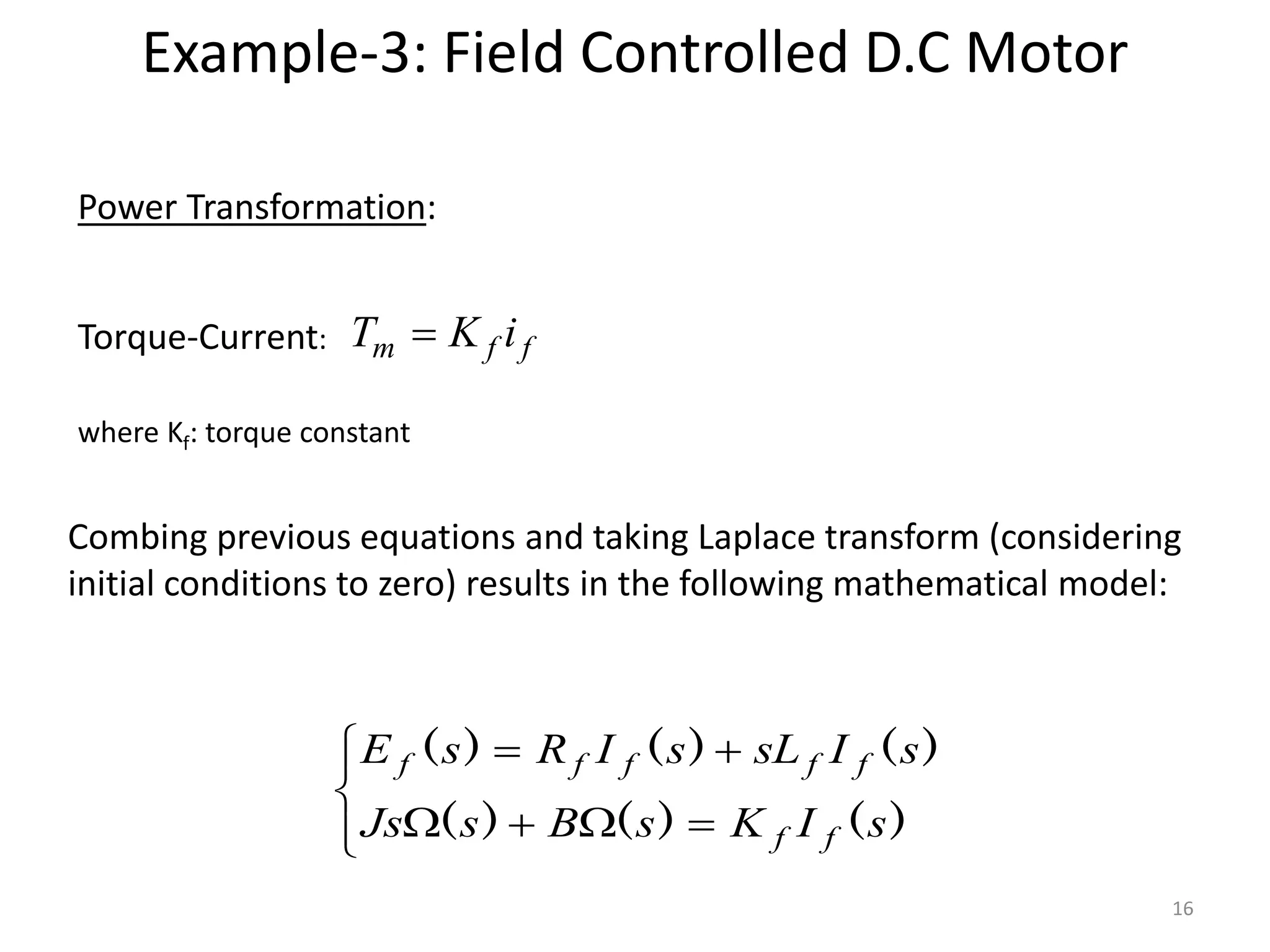 Example-3: Field Controlled D.C Motor

Power Transformation:

Torque-Current: $T_m = K_f i_f$

where $K_f$: torque constant

Combing previous equations and taking Laplace transform (considering initial conditions to zero) results in the following mathematical model:

$\begin{cases} E_f(s) = R_f I_f(s) + sL_f I_f(s) \\ Js\Omega(s) + B\Omega(s) = K_f I_f(s) \end{cases}$

16